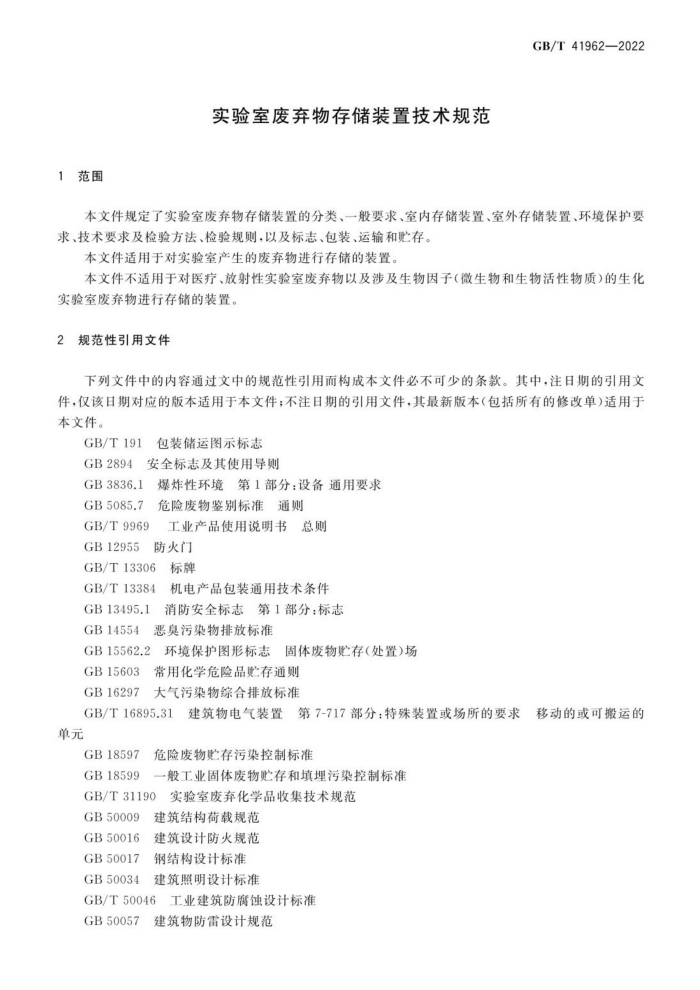 GB/T 41962—2022

实验室废弃物存储装置技术规范

1　范围

本文件规定了实验室废弃物存储装置的分类、一般要求、室内存储装置、室外存储装置、环境保护要求、技术要求及检验方法、检验规则，以及标志、包装、运输和贮存。

本文件适用于对实验室产生的废弃物进行存储的装置。

本文件不适用于对医疗、放射性实验室废弃物以及涉及生物因子（微生物和生物活性物质）的生化实验室废弃物进行存储的装置。

2　规范性引用文件

下列文件中的内容通过文中的规范性引用而构成本文件必不可少的条款。其中，注日期的引用文件，仅该日期对应的版本适用于本文件；不注日期的引用文件，其最新版本（包括所有的修改单）适用于本文件。

GB/T 191　包装储运图示标志

GB 2894　安全标志及其使用导则

GB 3836.1　爆炸性环境　第1部分：设备 通用要求

GB 5085.7　危险废物鉴别标准　通则

GB/T 9969　工业产品使用说明书　总则

GB 12955　防火门

GB/T 13306　标牌

GB/T 13384　机电产品包装通用技术条件

GB 13495.1　消防安全标志　第1部分：标志

GB 14554　恶臭污染物排放标准

GB 15562.2　环境保护图形标志　固体废物贮存（处置）场

GB 15603　常用化学危险品贮存通则

GB 16297　大气污染物综合排放标准

GB/T 16895.31　建筑物电气装置　第7-717部分：特殊装置或场所的要求　移动的或可搬运的单元

GB 18597　危险废物贮存污染控制标准

GB 18599　一般工业固体废物贮存和填埋污染控制标准

GB/T 31190　实验室废弃化学品收集技术规范

GB 50009　建筑结构荷载规范

GB 50016　建筑设计防火规范

GB 50017　钢结构设计标准

GB 50034　建筑照明设计标准

GB/T 50046　工业建筑防腐蚀设计标准

GB 50057　建筑物防雷设计规范